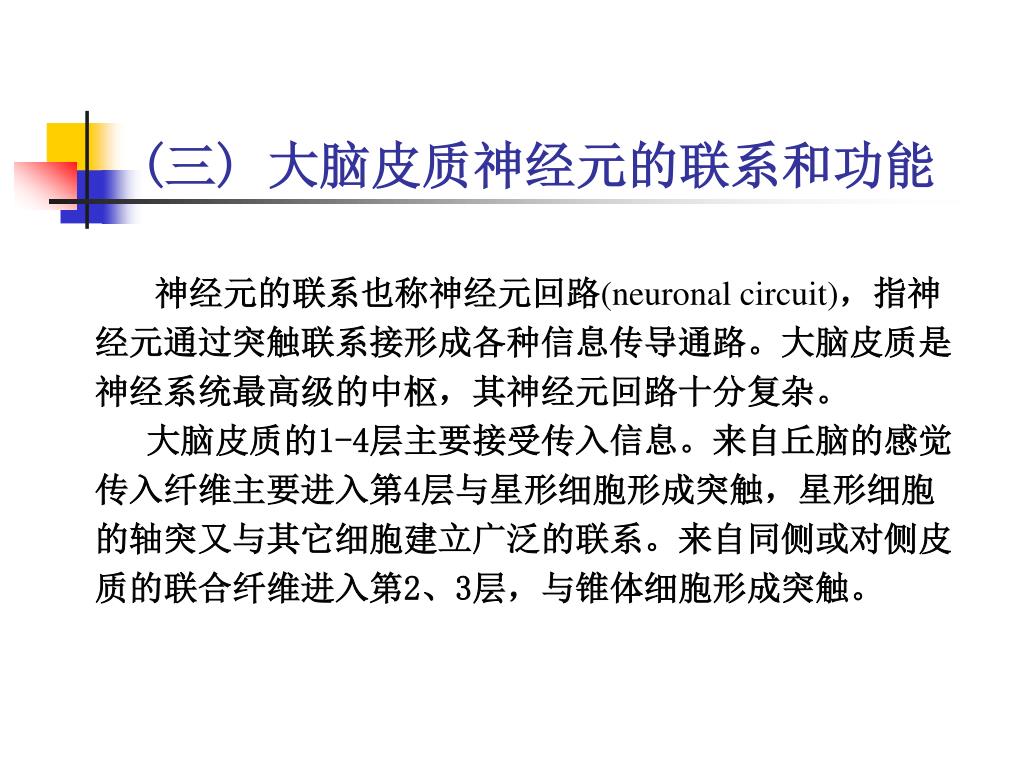 （三）大脑皮质神经元的联系和功能

神经元的联系也称神经元回路(neuronal circuit)，指神经元通过突触联系接形成各种信息传导通路。大脑皮质是神经系统最高级的中枢，其神经元回路十分复杂。

大脑皮质的1-4层主要接受传入信息。来自丘脑的感觉传入纤维主要进入第4层与星形细胞形成突触，星形细胞的轴突又与其它细胞建立广泛的联系。来自同侧或对侧皮质的联合纤维进入第2、3层，与锥体细胞形成突触。